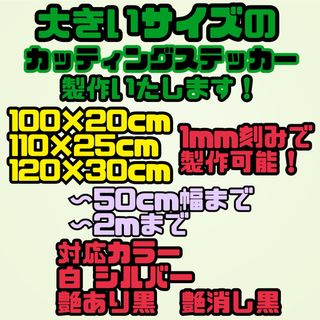 大きいサイズの
カッティングステッカー
製作いたします！

100×20cm
110×25cm
120×30cm

1mm刻みで
製作可能！

～50cm幅まで
～2mまで

対応カラー
白 シルバー
艶あり黒 艶消し黒